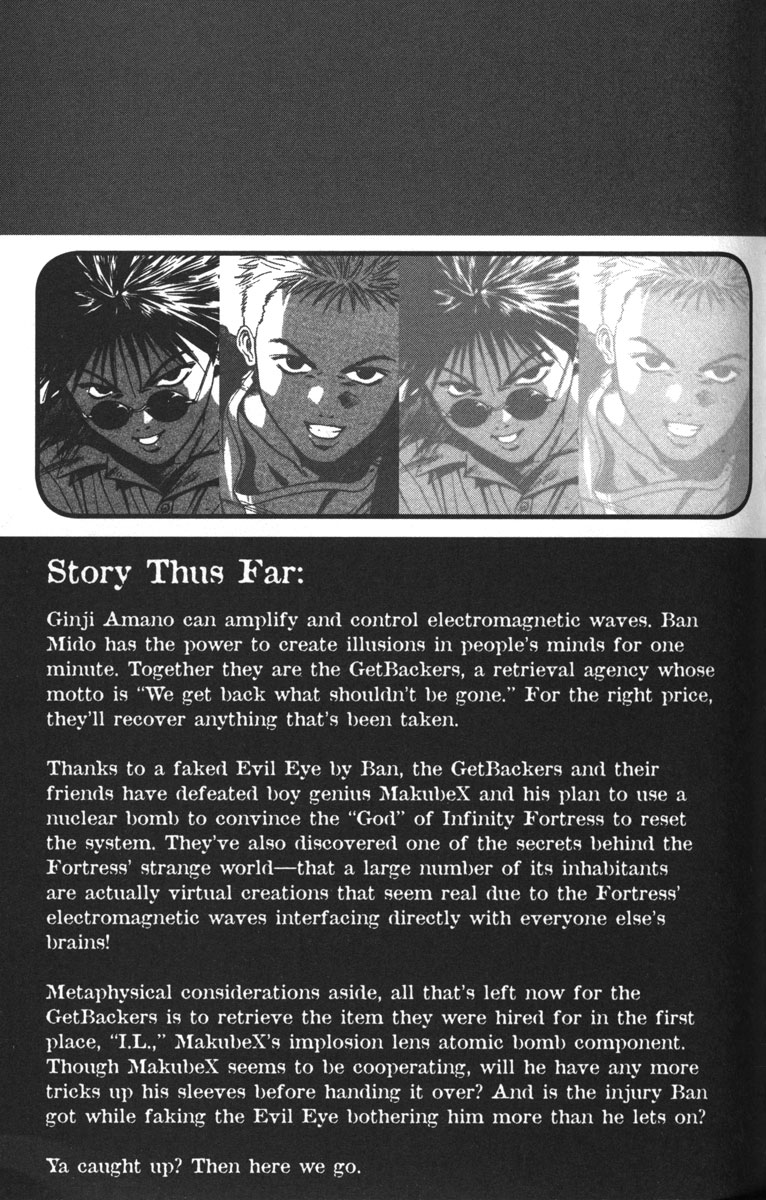 Story Thus Far:

Ginji Amano can amplify and control electromagnetic waves. Ban Mido has the power to create illusions in people's minds for one minute. Together they are the GetBackers, a retrieval agency whose motto is "We get back what shouldn't be gone." For the right price, they'll recover anything that's been taken.

Thanks to a faked Evil Eye by Ban, the GetBackers and their friends have defeated boy genius MakubeX and his plan to use a nuclear bomb to convince the "God" of Infinity Fortress to reset the system. They've also discovered one of the secrets behind the Fortress' strange world—that a large number of its inhabitants are actually virtual creations that seem real due to the Fortress' electromagnetic waves interfacing directly with everyone else's brains!

Metaphysical considerations aside, all that's left now for the GetBackers is to retrieve the item they were hired for in the first place, "I.L.," MakubeX's implosion lens atomic bomb component. Though MakubeX seems to be cooperating, will he have any more tricks up his sleeves before handing it over? And is the injury Ban got while faking the Evil Eye bothering him more than he lets on?

Ya caught up? Then here we go.